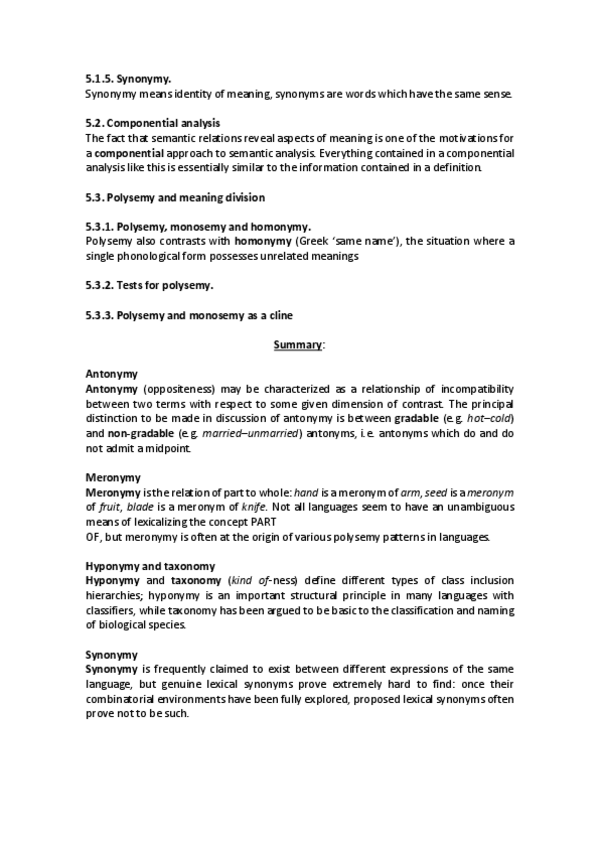 5.1.5. Synonymy.
Synonymy means identity of meaning, synonyms are words which have the same sense.

5.2. Componential analysis
The fact that semantic relations reveal aspects of meaning is one of the motivations for a componential approach to semantic analysis. Everything contained in a componential analysis like this is essentially similar to the information contained in a definition.

5.3. Polysemy and meaning division

5.3.1. Polysemy, monosemy and homonymy.
Polysemy also contrasts with homonymy (Greek 'same name'), the situation where a single phonological form possesses unrelated meanings

5.3.2. Tests for polysemy.

5.3.3. Polysemy and monosemy as a cline

Summary:

Antonymy
Antonymy (oppositeness) may be characterized as a relationship of incompatibility between two terms with respect to some given dimension of contrast. The principal distinction to be made in discussion of antonymy is between gradable (e.g. hot–cold) and non-gradable (e.g. married–unmarried) antonyms, i.e. antonyms which do and do not admit a midpoint.

Meronymy
Meronymy is the relation of part to whole: hand is a meronym of arm, seed is a meronym of fruit, blade is a meronym of knife. Not all languages seem to have an unambiguous means of lexicalizing the concept PART
OF, but meronymy is often at the origin of various polysemy patterns in languages.

Hyponymy and taxonomy
Hyponymy and taxonomy (kind of-ness) define different types of class inclusion hierarchies; hyponymy is an important structural principle in many languages with classifiers, while taxonomy has been argued to be basic to the classification and naming of biological species.

Synonymy
Synonymy is frequently claimed to exist between different expressions of the same language, but genuine lexical synonyms prove extremely hard to find: once their combinatorial environments have been fully explored, proposed lexical synonyms often prove not to be such.